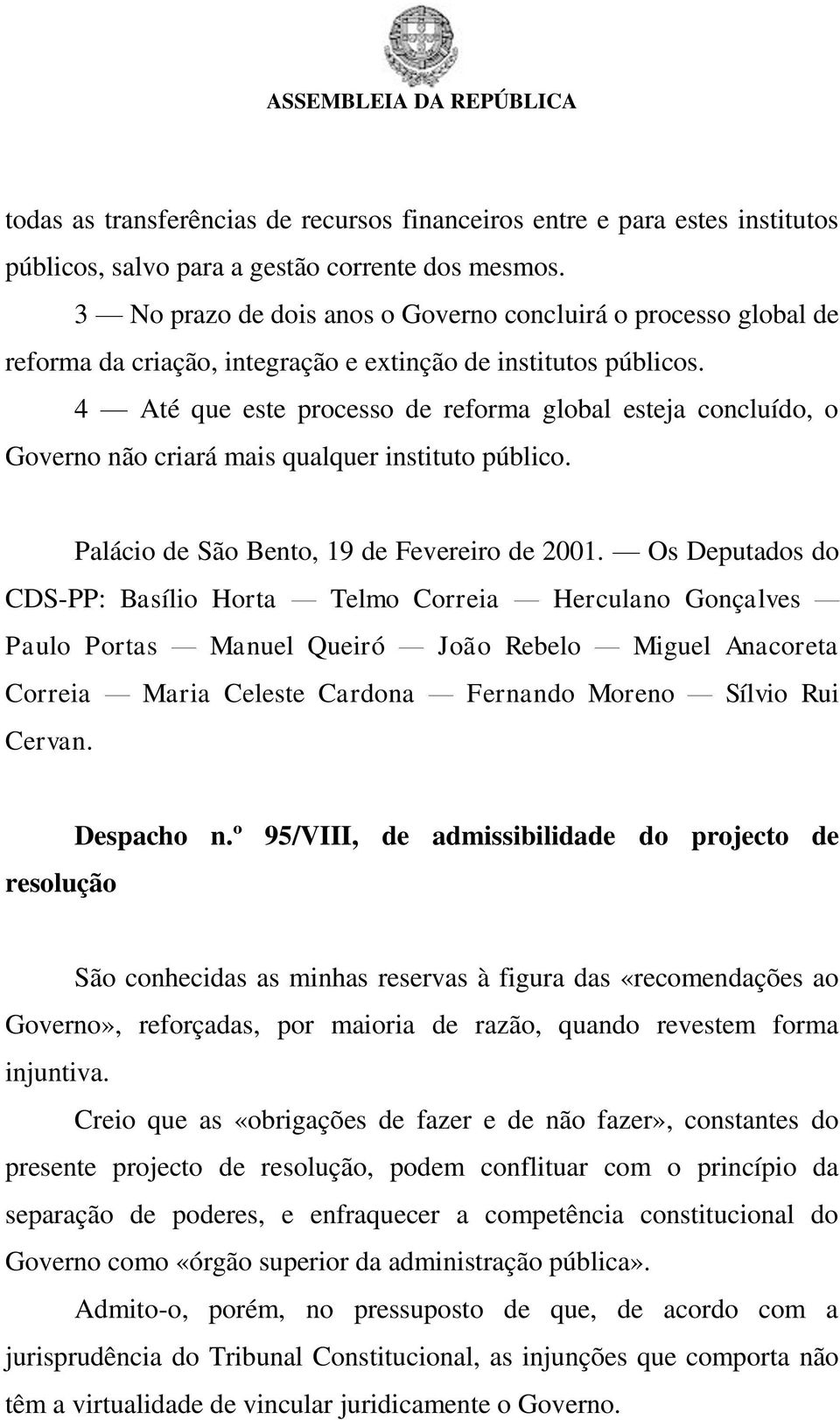 ASSEMBLEIA DA REPÚBLICA

todas as transferências de recursos financeiros entre e para estes institutos públicos, salvo para a gestão corrente dos mesmos.

3 — No prazo de dois anos o Governo concluirá o processo global de reforma da criação, integração e extinção de institutos públicos.

4 — Até que este processo de reforma global esteja concluído, o Governo não criará mais qualquer instituto público.

Palácio de São Bento, 19 de Fevereiro de 2001. — Os Deputados do CDS-PP: Basílio Horta — Telmo Correia — Herculano Gonçalves — Paulo Portas — Manuel Queiró — João Rebelo — Miguel Anacoreta Correia — Maria Celeste Cardona — Fernando Moreno — Sílvio Rui Cervan.

Despacho n.º 95/VIII, de admissibilidade do projecto de resolução

São conhecidas as minhas reservas à figura das «recomendações ao Governo», reforçadas, por maioria de razão, quando revestem forma injuntiva.

Creio que as «obrigações de fazer e de não fazer», constantes do presente projecto de resolução, podem conflituar com o princípio da separação de poderes, e enfraquecer a competência constitucional do Governo como «órgão superior da administração pública».

Admito-o, porém, no pressuposto de que, de acordo com a jurisprudência do Tribunal Constitucional, as injunções que comporta não têm a virtualidade de vincular juridicamente o Governo.